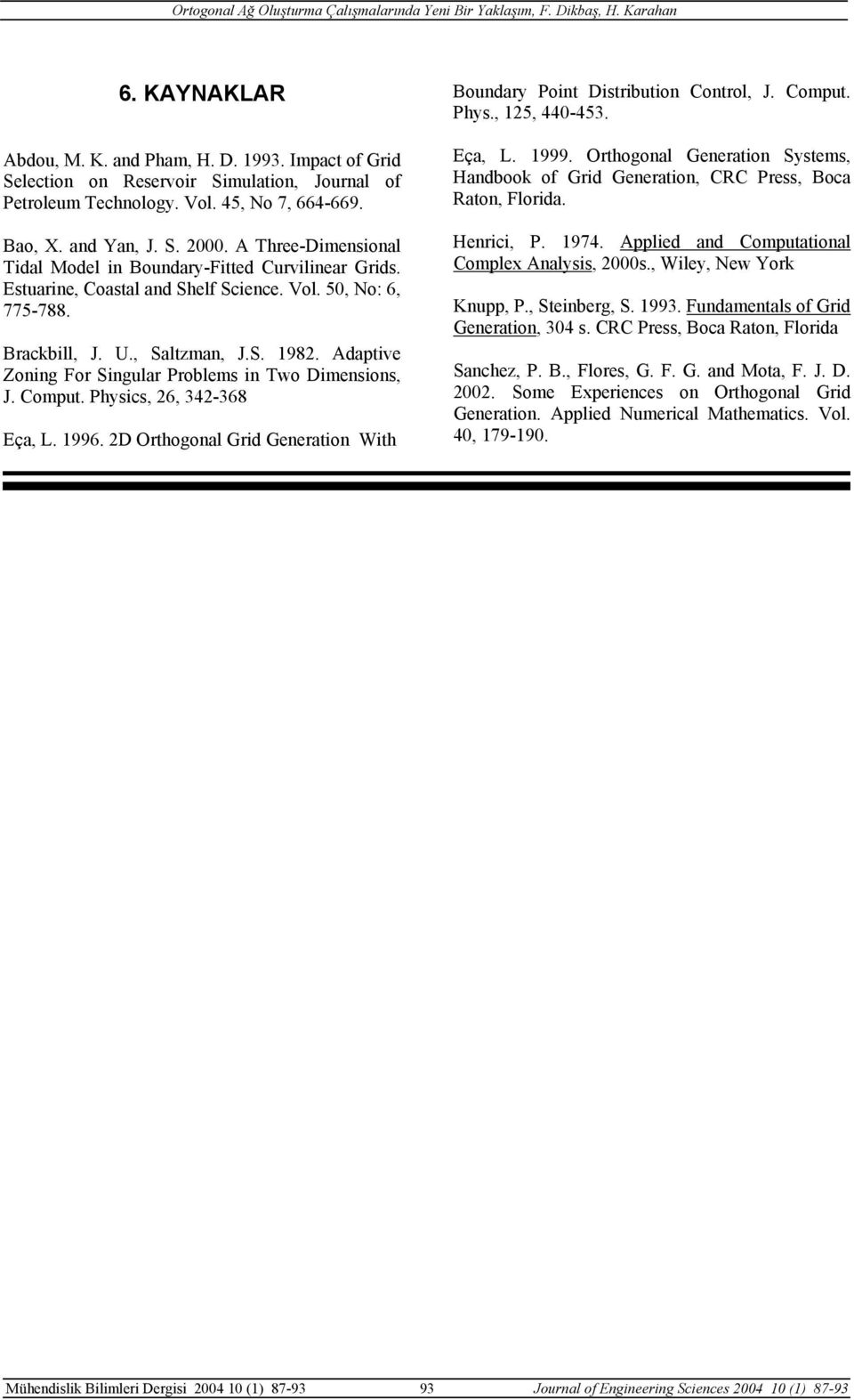 Ortogonal Ağ Oluşturma Çalışmalarında Yeni Bir Yaklaşım, F. Dikbaş, H. Karahan

6. KAYNAKLAR

Abdou, M. K. and Pham, H. D. 1993. Impact of Grid Selection on Reservoir Simulation, Journal of Petroleum Technology. Vol. 45, No 7, 664-669.

Bao, X. and Yan, J. S. 2000. A Three-Dimensional Tidal Model in Boundary-Fitted Curvilinear Grids. Estuarine, Coastal and Shelf Science. Vol. 50, No: 6, 775-788.

Brackbill, J. U., Saltzman, J.S. 1982. Adaptive Zoning For Singular Problems in Two Dimensions, J. Comput. Physics, 26, 342-368

Eça, L. 1996. 2D Orthogonal Grid Generation With Boundary Point Distribution Control, J. Comput. Phys., 125, 440-453.

Eça, L. 1999. Orthogonal Generation Systems, Handbook of Grid Generation, CRC Press, Boca Raton, Florida.

Henrici, P. 1974. Applied and Computational Complex Analysis, 2000s., Wiley, New York

Knupp, P., Steinberg, S. 1993. Fundamentals of Grid Generation, 304 s. CRC Press, Boca Raton, Florida

Sanchez, P. B., Flores, G. F. G. and Mota, F. J. D. 2002. Some Experiences on Orthogonal Grid Generation. Applied Numerical Mathematics. Vol. 40, 179-190.

Mühendislik Bilimleri Dergisi 2004 10 (1) 87-93 93 Journal of Engineering Sciences 2004 10 (1) 87-93